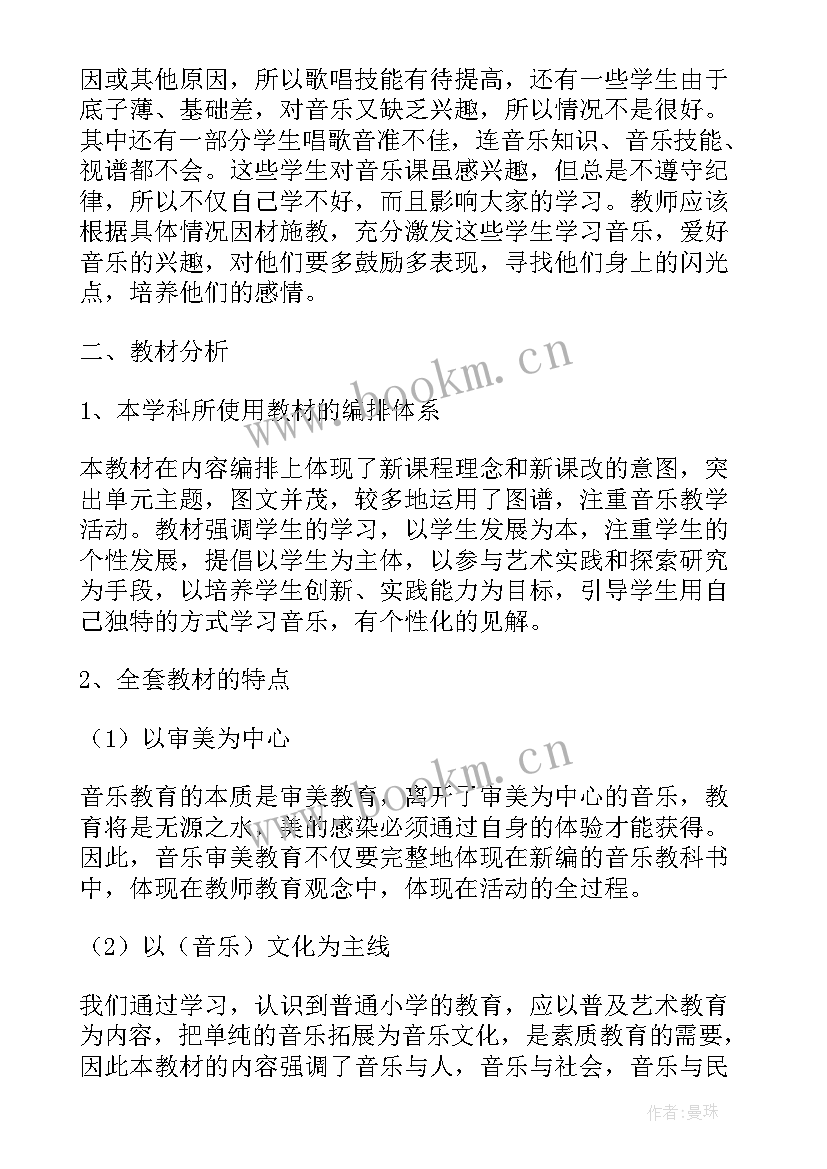 因或其他原因，所以歌唱技能有待提高，还有一些学生由于底子薄、基础差，对音乐又缺乏兴趣，所以情况不是很好。其中还有一部分学生唱歌音准不佳，连音乐知识、音乐技能、视谱都不会。这些学生对音乐课虽感兴趣，但总是不遵守纪律，所以不仅自己学不好，而且影响大家的学习。教师应该根据具体情况因材施教，充分激发这些学生学习音乐，爱好音乐的兴趣，对他们要多鼓励多表现，寻找他们身上的闪光点，培养他们的感情。

二、教材分析

1、本学科所使用教材的编排体系

本教材在内容编排上体现了新课程理念和新课改的意图，突出单元主题，图文并茂，较多地运用了图谱，注重音乐教学活动。教材强调学生的学习，以学生发展为本，注重学生的个性发展，提倡以学生为主体，以参与艺术实践和探索研究为手段，以培养学生创新、实践能力为目标，引导学生用自己独特的方式学习音乐，有个性化的见解。

2、全套教材的特点

（1）以审美为中心

音乐教育的本质是审美教育，离开了审美为中心的音乐，教育将是无源之水，美的感染必须通过自身的体验才能获得。因此，音乐审美教育不仅要完整地体现在新编的音乐教科书中，体现在教师教育观念中，体现在活动的全过程。

（2）以（音乐）文化为主线

我们通过学习，认识到普通小学的教育，应以普及艺术教育为内容，把单纯的音乐拓展为音乐文化，是素质教育的需要，因此本教材的内容强调了音乐与人，音乐与社会，音乐与民

www.bookm.cn

www.bookm.cn

作者：曼珠